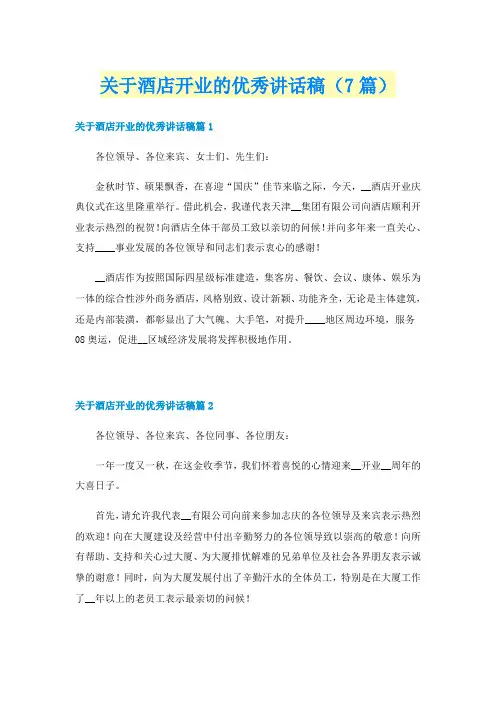 关于酒店开业的优秀讲话稿（7篇）

关于酒店开业的优秀讲话稿篇1

各位领导、各位来宾、女士们、先生们：

金秋时节、硕果飘香，在喜迎“国庆”佳节来临之际，今天，__酒店开业庆典仪式在这里隆重举行。借此机会，我谨代表天津__集团有限公司向酒店顺利开业表示热烈的祝贺！向酒店全体干部员工致以亲切的问候！并向多年来一直关心、支持____事业发展的各位领导和同志们表示衷心的感谢！

__酒店作为按照国际四星级标准建造，集客房、餐饮、会议、康体、娱乐为一体的综合性涉外商务酒店，风格别致、设计新颖、功能齐全，无论是主体建筑，还是内部装潢，都彰显出了大气魄、大手笔，对提升____地区周边环境，服务08奥运，促进__区域经济发展将发挥积极地作用。

关于酒店开业的优秀讲话稿篇2

各位领导、各位来宾、各位同事、各位朋友：

一年一度又一秋，在这金收季节，我们怀着喜悦的心情迎来__开业__周年的大喜日子。

首先，请允许我代表__有限公司向前来参加志庆的各位领导及来宾表示热烈的欢迎！向在大厦建设及经营中付出辛勤努力的各位领导致以崇高的敬意！向所有帮助、支持和关心过大厦、为大厦排忧解难的兄弟单位及社会各界朋友表示诚挚的谢意！同时，向为大厦发展付出了辛勤汗水的全体员工，特别是在大厦工作了__年以上的老员工表示最亲切的问候！